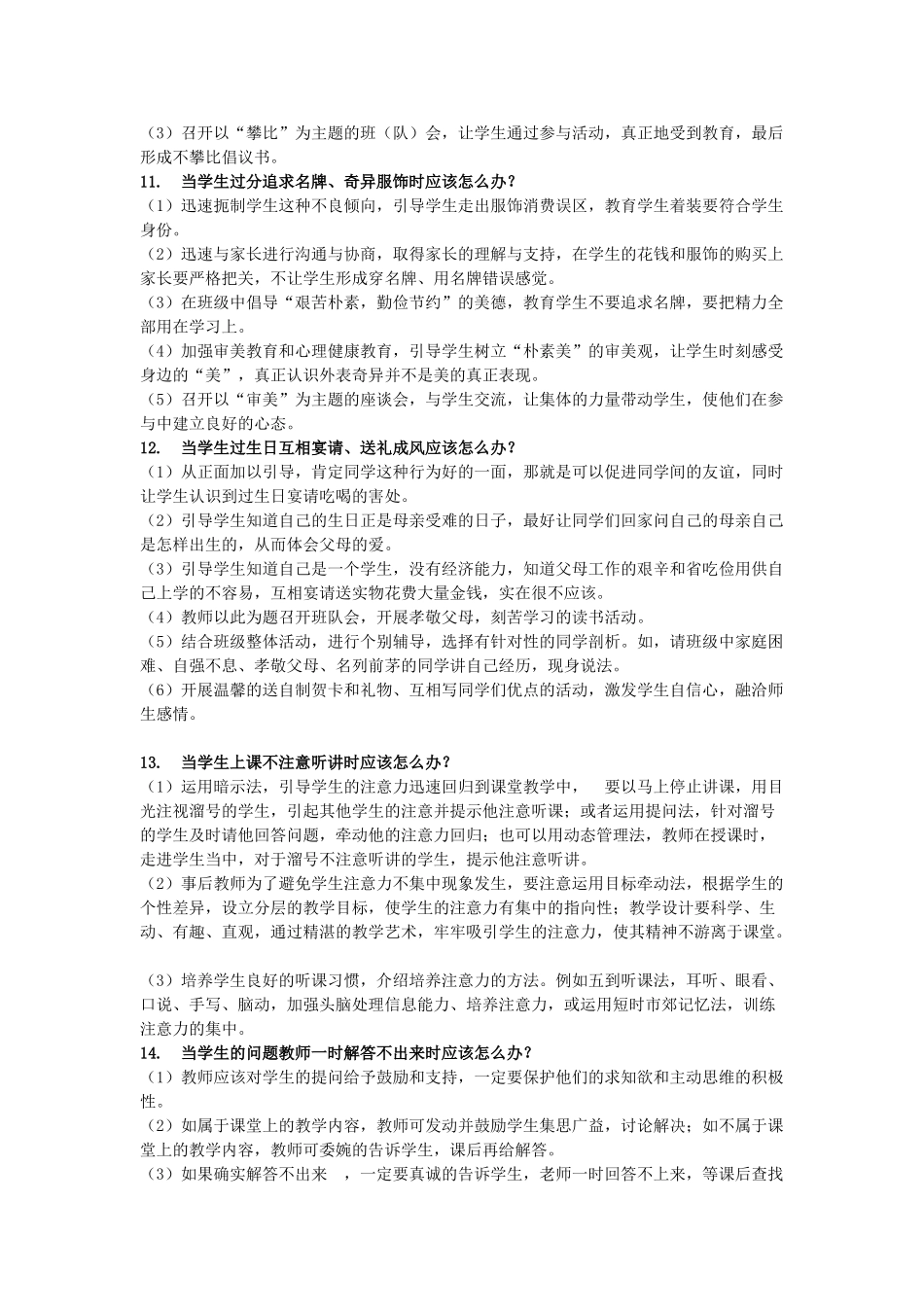 （3）召开以“攀比”为主题的班（队）会，让学生通过参与活动，真正地受到教育，最后形成不攀比倡议书。

11. 当学生过分追求名牌、奇异服饰时应该怎么办？

（1）迅速扼制学生这种不良倾向，引导学生走出服饰消费误区，教育学生着装要符合学生身份。

（2）迅速与家长进行沟通与协商，取得家长的理解与支持，在学生的花钱和服饰的购买上家长要严格把关，不让学生形成穿名牌、用名牌错误感觉。

（3）在班级中倡导“艰苦朴素，勤俭节约”的美德，教育学生不要追求名牌，要把精力全部用在学习上。

（4）加强审美教育和心理健康教育，引导学生树立“朴素美”的审美观，让学生时刻感受身边的“美”，真正认识外表奇异并不是美的真正表现。

（5）召开以“审美”为主题的座谈会，与学生交流，让集体的力量带动学生，使他们在参与中建立良好的心态。

12. 当学生过生日互相宴请、送礼成风应该怎么办？

（1）从正面加以引导，肯定同学这种行为好的一面，那就是可以促进同学间的友谊，同时让学生认识到过生日宴请吃喝的害处。

（2）引导学生知道自己的生日正是母亲受难的日子，最好让同学们回家问自己的母亲自己是怎样出生的，从而体会父母的爱。

（3）引导学生知道自己是一个学生，没有经济能力，知道父母工作的艰辛和省吃俭用供自己上学的不容易，互相宴请送实物花费大量金钱，实在很不应该。

（4）教师以此为题召开班队会，开展孝敬父母，刻苦学习的读书活动。

（5）结合班级整体活动，进行个别辅导，选择有针对性的同学剖析。如，请班级中家庭困难、自强不息、孝敬父母、名列前茅的同学讲自己经历，现身说法。

（6）开展温馨的送自制贺卡和礼物、互相写同学们优点的活动，激发学生自信心，融洽师生感情。

13. 当学生上课不注意听讲时应该怎么办？

（1）运用暗示法，引导学生的注意力迅速回归到课堂教学中， 要以马上停止讲课，用目光注视溜号的学生，引起其他学生的注意并提示他注意听课；或者运用提问法，针对溜号的学生及时请他回答问题，牵动他的注意力回归；也可以用动态管理法，教师在授课时，走进学生当中，对于溜号不注意听讲的学生，提示他注意听讲。

（2）事后教师为了避免学生注意力不集中现象发生，要注意运用目标牵动法，根据学生的个性差异，设立分层的教学目标，使学生的注意力有集中的指向性；教学设计要科学、生动、有趣、直观，通过精湛的教学艺术，牢牢吸引学生的注意力，使其精神不游离于课堂。

（3）培养学生良好的听课习惯，介绍培养注意力的方法。例如五到听课法，耳听、眼看、口说、手写、脑动，加强头脑处理信息能力、培养注意力，或运用短时市郊记忆法，训练注意力的集中。

14. 当学生的问题教师一时解答不出来时应该怎么办？

（1）教师应该对学生的提问给予鼓励和支持，一定要保护他们的求知欲和主动思维的积极性。

（2）如属于课堂上的教学内容，教师可发动并鼓励学生集思广益，讨论解决；如不属于课堂上的教学内容，教师可委婉的告诉学生，课后再给解答。

（3）如果确实解答不出来 ，一定要真诚的告诉学生，老师一时回答不上来，等课后查找